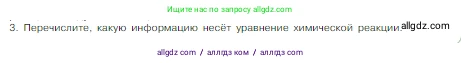 Ищите нас по запросу allgdz.com

3. Перечислите, какую информацию несёт уравнение химической реакции. allgdz.com

allgdz com / аллгдз ком / аллгдз com